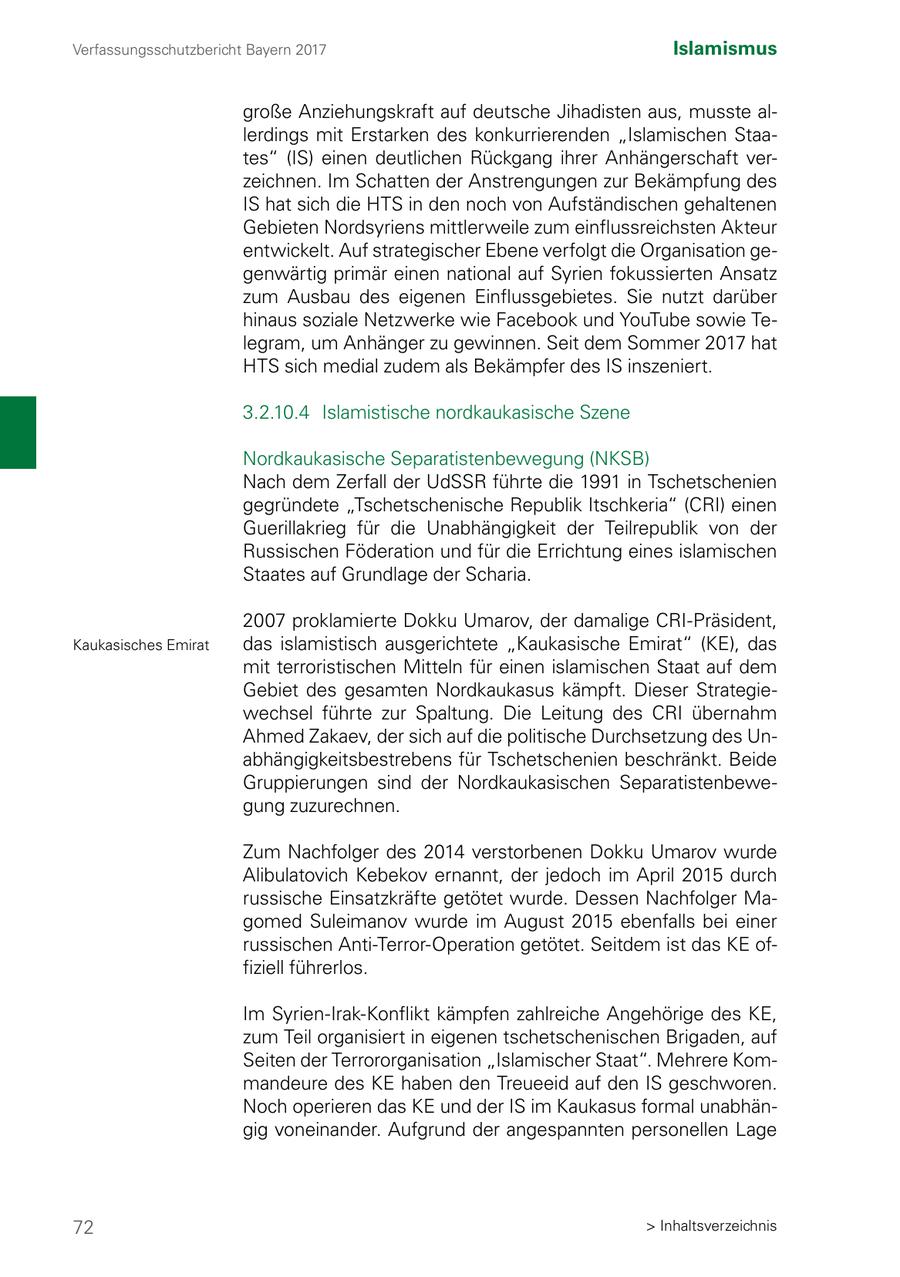 Verfassungsschutzbericht Bayern 2017

Islamismus

große Anziehungskraft auf deutsche Jihadisten aus, musste allerdings mit Erstarken des konkurrierenden „Islamischen Staates“ (IS) einen deutlichen Rückgang ihrer Anhängerschaft verzeichnen. Im Schatten der Anstrengungen zur Bekämpfung des IS hat sich die HTS in den noch von Aufständischen gehaltenen Gebieten Nordsyriens mittlerweile zum einflussreichsten Akteur entwickelt. Auf strategischer Ebene verfolgt die Organisation gegenwärtig primär einen national auf Syrien fokussierten Ansatz zum Ausbau des eigenen Einflussgebietes. Sie nutzt darüber hinaus soziale Netzwerke wie Facebook und YouTube sowie Telegram, um Anhänger zu gewinnen. Seit dem Sommer 2017 hat HTS sich medial zudem als Bekämpfer des IS inszeniert.

3.2.10.4 Islamistische nordkaukasische Szene

Nordkaukasische Separatistenbewegung (NKSB)
Nach dem Zerfall der UdSSR führte die 1991 in Tschetschenien gegründete „Tschetschenische Republik Itschkeria“ (CRI) einen Guerillakrieg für die Unabhängigkeit der Teilrepublik von der Russischen Föderation und für die Errichtung eines islamischen Staates auf Grundlage der Scharia.

Kaukasisches Emirat

2007 proklamierte Dokku Umarov, der damalige CRI-Präsident, das islamistisch ausgerichtete „Kaukasische Emirat“ (KE), das mit terroristischen Mitteln für einen islamischen Staat auf dem Gebiet des gesamten Nordkaukasus kämpft. Dieser Strategiewechsel führte zur Spaltung. Die Leitung des CRI übernahm Ahmed Zakaev, der sich auf die politische Durchsetzung des Unabhängigkeitsbestrebens für Tschetschenien beschränkt. Beide Gruppierungen sind der Nordkaukasischen Separatistenbewegung zuzurechnen.

Zum Nachfolger des 2014 verstorbenen Dokku Umarov wurde Alibulatovich Kebekov ernannt, der jedoch im April 2015 durch russische Einsatzkräfte getötet wurde. Dessen Nachfolger Magomed Suleimanov wurde im August 2015 ebenfalls bei einer russischen Anti-Terror-Operation getötet. Seitdem ist das KE offiziell führerlos.

Im Syrien-Irak-Konflikt kämpfen zahlreiche Angehörige des KE, zum Teil organisiert in eigenen tschetschenischen Brigaden, auf Seiten der Terrororganisation „Islamischer Staat“. Mehrere Kommandeure des KE haben den Treueeid auf den IS geschworen. Noch operieren das KE und der IS im Kaukasus formal unabhängig voneinander. Aufgrund der angespannten personellen Lage

72

> Inhaltsverzeichnis